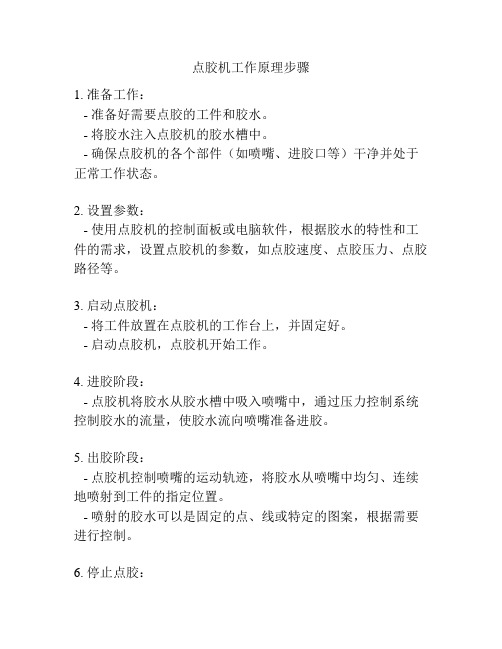 点胶机工作原理步骤

1. 准备工作：
- 准备好需要点胶的工件和胶水。
- 将胶水注入点胶机的胶水槽中。
- 确保点胶机的各个部件（如喷嘴、进胶口等）干净并处于正常工作状态。

2. 设置参数：
- 使用点胶机的控制面板或电脑软件，根据胶水的特性和工件的需求，设置点胶机的参数，如点胶速度、点胶压力、点胶路径等。

3. 启动点胶机：
- 将工件放置在点胶机的工作台上，并固定好。
- 启动点胶机，点胶机开始工作。

4. 进胶阶段：
- 点胶机将胶水从胶水槽中吸入喷嘴中，通过压力控制系统控制胶水的流量，使胶水流向喷嘴准备进胶。

5. 出胶阶段：
- 点胶机控制喷嘴的运动轨迹，将胶水从喷嘴中均匀、连续地喷射到工件的指定位置。
- 喷射的胶水可以是固定的点、线或特定的图案，根据需要进行控制。

6. 停止点胶：